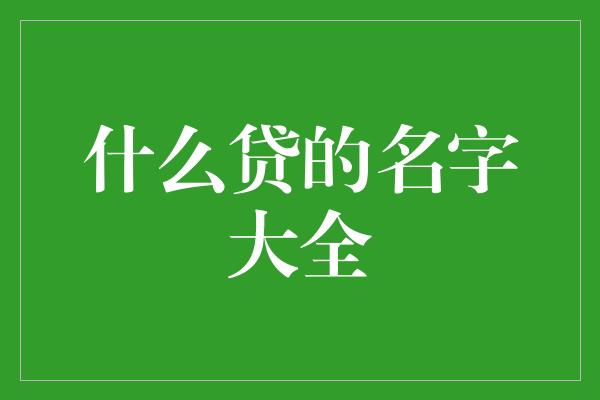 什么贷的名字大全